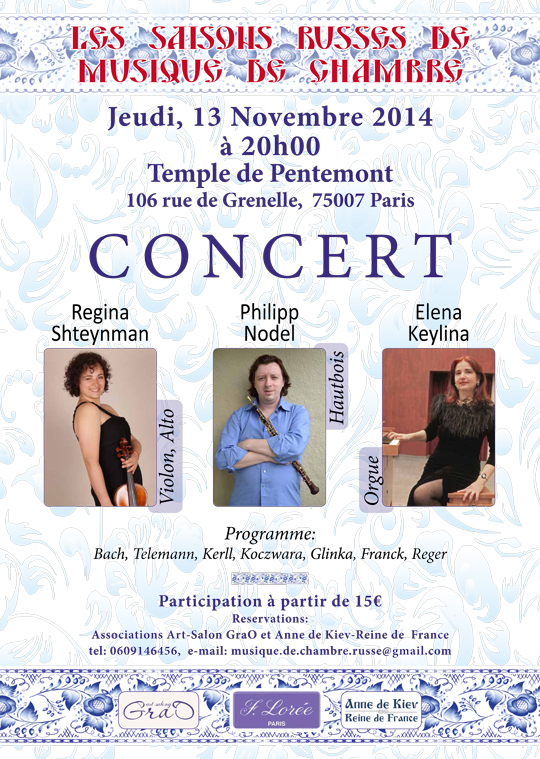 LES SAISONS RUSSES DE MUSIQUE DE CHAMBRE

Jeudi, 13 Novembre 2014
à 20h00
Temple de Pentemont
106 rue de Grenelle, 75007 Paris

CONCERT

Regina Shteynman
Violon, Alto

Philipp Nodel
Hautbois

Elena Keylina
Orgue

Programme:
Bach, Telemann, Kerll, Koczwara, Glinka, Franck, Reger

Participation à partir de 15€
Reservations:
Associations Art-Salon GraO et Anne de Kiev-Reine de France
tel: 0609146456, e-mail: musique.de.chambre.russe@gmail.com

GraO

F. Lorée
PARIS

Anne de Kiev
Reine de France